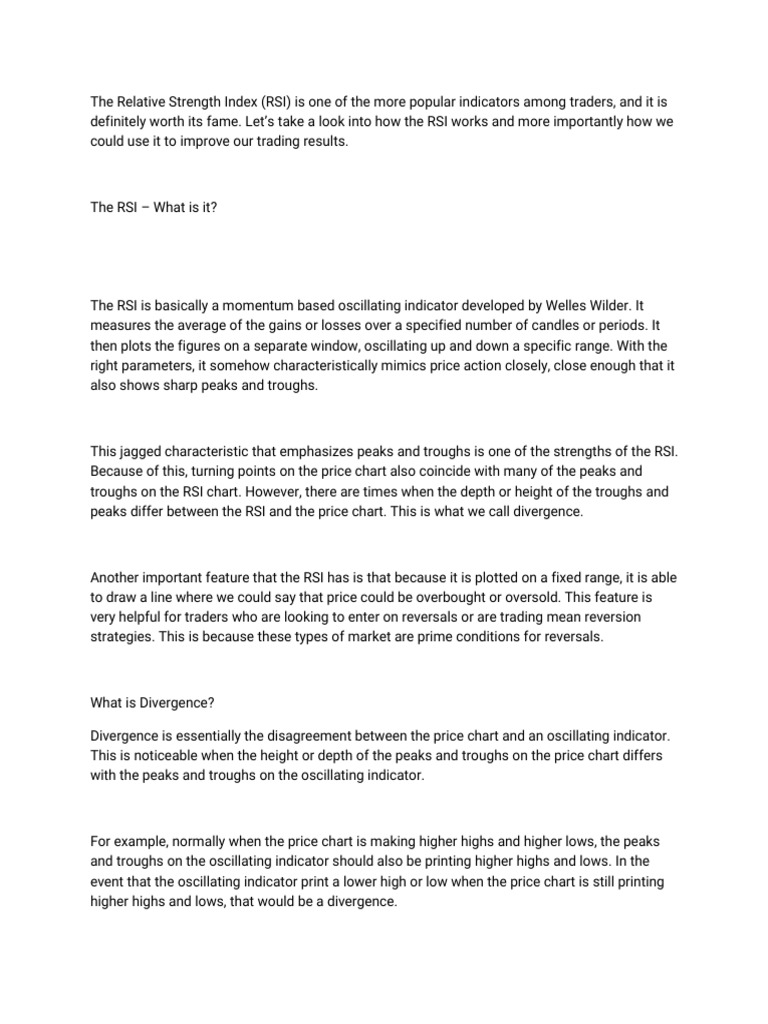 The Relative Strength Index (RSI) is one of the more popular indicators among traders, and it is definitely worth its fame. Let's take a look into how the RSI works and more importantly how we could use it to improve our trading results.

The RSI – What is it?

The RSI is basically a momentum based oscillating indicator developed by Welles Wilder. It measures the average of the gains or losses over a specified number of candles or periods. It then plots the figures on a separate window, oscillating up and down a specific range. With the right parameters, it somehow characteristically mimics price action closely, close enough that it also shows sharp peaks and troughs.

This jagged characteristic that emphasizes peaks and troughs is one of the strengths of the RSI. Because of this, turning points on the price chart also coincide with many of the peaks and troughs on the RSI chart. However, there are times when the depth or height of the troughs and peaks differ between the RSI and the price chart. This is what we call divergence.

Another important feature that the RSI has is that because it is plotted on a fixed range, it is able to draw a line where we could say that price could be overbought or oversold. This feature is very helpful for traders who are looking to enter on reversals or are trading mean reversion strategies. This is because these types of market are prime conditions for reversals.

What is Divergence?

Divergence is essentially the disagreement between the price chart and an oscillating indicator. This is noticeable when the height or depth of the peaks and troughs on the price chart differs with the peaks and troughs on the oscillating indicator.

For example, normally when the price chart is making higher highs and higher lows, the peaks and troughs on the oscillating indicator should also be printing higher highs and lows. In the event that the oscillating indicator print a lower high or low when the price chart is still printing higher highs and lows, that would be a divergence.